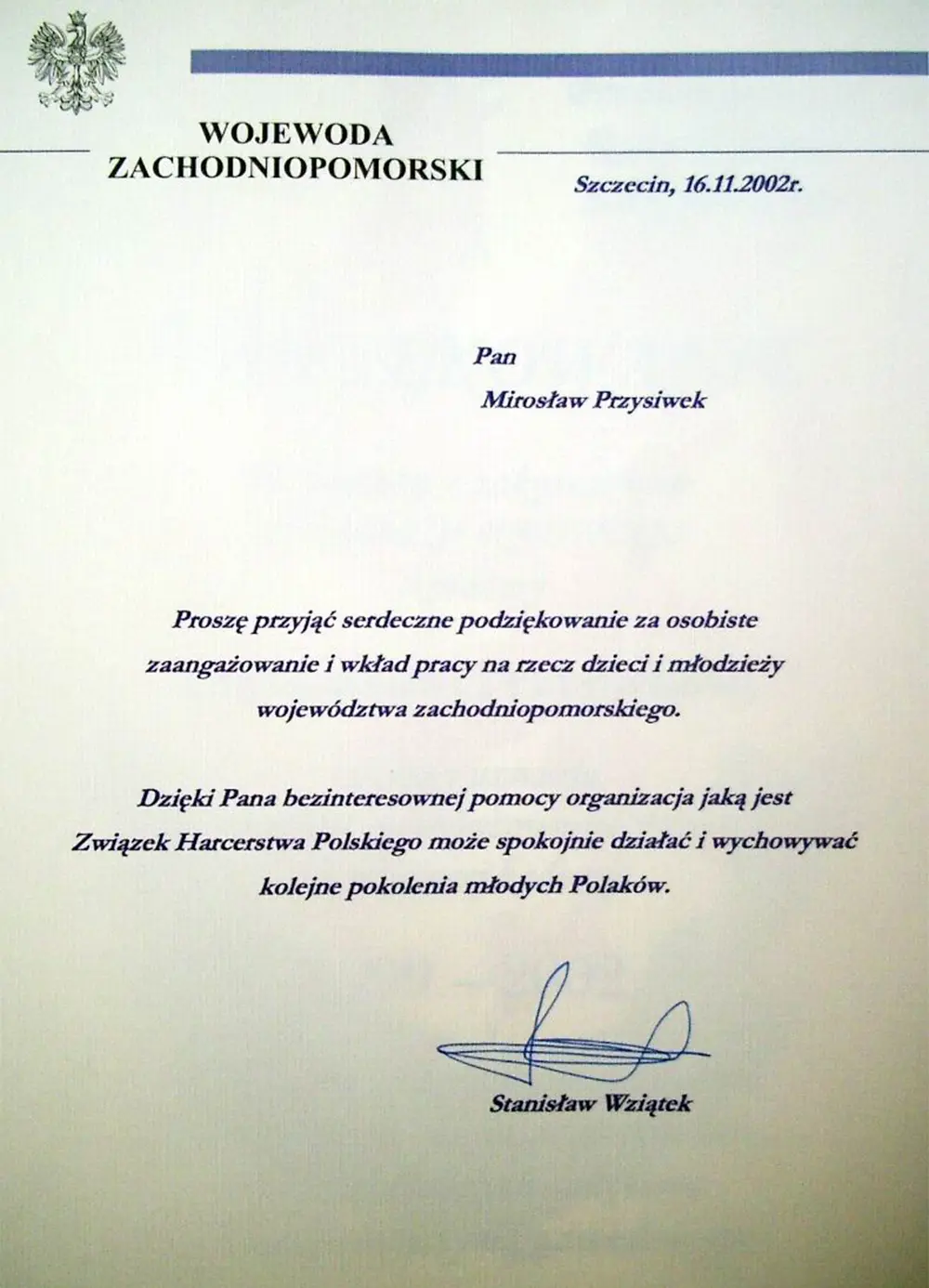 WOJEWODA
ZACHODNIOPOMORSKI

Szczecin, 16.11.2002r.

Pan
Mirosław Przysiwek

Proszę przyjąć serdeczne podziękowanie za osobiste zaangażowanie i wkład pracy na rzecz dzieci i młodzieży województwa zachodniopomorskiego.

Dzięki Pana bezinteresownej pomocy organizacja jaką jest Związek Harcerstwa Polskiego może spokojnie działać i wychowywać kolejne pokolenia młodych Polaków.

Stanisław Wziątek